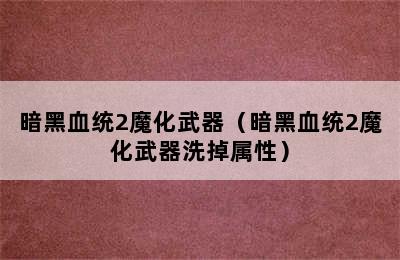 暗黑血统2魔化武器（暗黑血统2魔化武器洗掉属性）